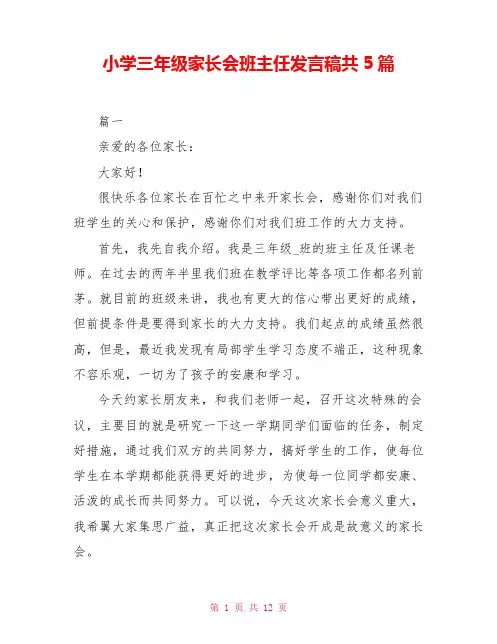 小学三年级家长会班主任发言稿共 5 篇

篇一

亲爱的各位家长：

大家好！

很快乐各位家长在百忙之中来开家长会，感谢你们对我们班学生的关心和保护，感谢你们对我们班工作的大力支持。

首先，我先自我介绍。我是三年级_班的班主任及任课老师。在过去的两年半里我们班在教学评比等各项工作都名列前茅。就目前的班级来讲，我也有更大的信心带出更好的成绩，但前提条件是要得到家长的大力支持。我们起点的成绩虽然很高，但是，最近我发现有局部学生学习态度不端正，这种现象不容乐观，一切为了孩子的安康和学习。

今天约家长朋友来，和我们老师一起，召开这次特殊的会议，主要目的就是研究一下这一学期同学们面临的任务，制定好措施，通过我们双方的共同努力，搞好学生的工作，使每位学生在本学期都能获得更好的进步，为使每一位同学都安康、活泼的成长而共同努力。可以说，今天这次家长会意义重大，我希翼大家集思广益，真正把这次家长会开成是故意义的家长会。

第 1 页 共 12 页